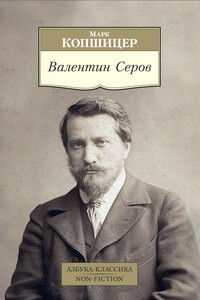 Марк
КОПШИЦЕР

Валентин Серов

АЗБУКА-КЛАССИКА
NON-FICTION